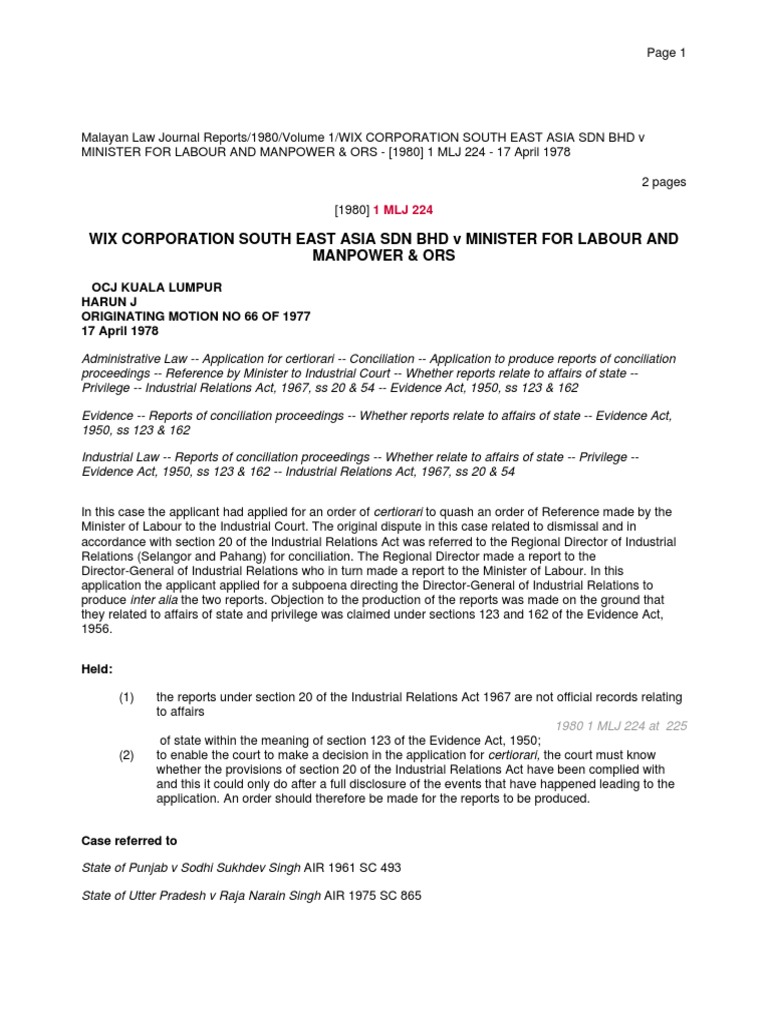 Page 1

Malayan Law Journal Reports/1980/Volume 1/WIX CORPORATION SOUTH EAST ASIA SDN BHD v MINISTER FOR LABOUR AND MANPOWER & ORS - [1980] 1 MLJ 224 - 17 April 1978

2 pages

[1980] 1 MLJ 224

WIX CORPORATION SOUTH EAST ASIA SDN BHD v MINISTER FOR LABOUR AND MANPOWER & ORS

OCJ KUALA LUMPUR
HARUN J
ORIGINATING MOTION NO 66 OF 1977
17 April 1978

Administrative Law -- Application for certiorari -- Conciliation -- Application to produce reports of conciliation proceedings -- Reference by Minister to Industrial Court -- Whether reports relate to affairs of state -- Privilege -- Industrial Relations Act, 1967, ss 20 & 54 -- Evidence Act, 1950, ss 123 & 162

Evidence -- Reports of conciliation proceedings -- Whether reports relate to affairs of state -- Evidence Act, 1950, ss 123 & 162

Industrial Law -- Reports of conciliation proceedings -- Whether relate to affairs of state -- Privilege -- Evidence Act, 1950, ss 123 & 162 -- Industrial Relations Act, 1967, ss 20 & 54

In this case the applicant had applied for an order of certiorari to quash an order of Reference made by the Minister of Labour to the Industrial Court. The original dispute in this case related to dismissal and in accordance with section 20 of the Industrial Relations Act was referred to the Regional Director of Industrial Relations (Selangor and Pahang) for conciliation. The Regional Director made a report to the Director-General of Industrial Relations who in turn made a report to the Minister of Labour. In this application the applicant applied for a subpoena directing the Director-General of Industrial Relations to produce inter alia the two reports. Objection to the production of the reports was made on the ground that they related to affairs of state and privilege was claimed under sections 123 and 162 of the Evidence Act, 1956.

Held:

(1) the reports under section 20 of the Industrial Relations Act 1967 are not official records relating to affairs

1980 1 MLJ 224 at 225

of state within the meaning of section 123 of the Evidence Act, 1950;

(2) to enable the court to make a decision in the application for certiorari, the court must know whether the provisions of section 20 of the Industrial Relations Act have been complied with and this it could only do after a full disclosure of the events that have happened leading to the application. An order should therefore be made for the reports to be produced.

Case referred to

State of Punjab v Sodhi Sukhdev Singh AIR 1961 SC 493

State of Utter Pradesh v Raja Narain Singh AIR 1975 SC 865